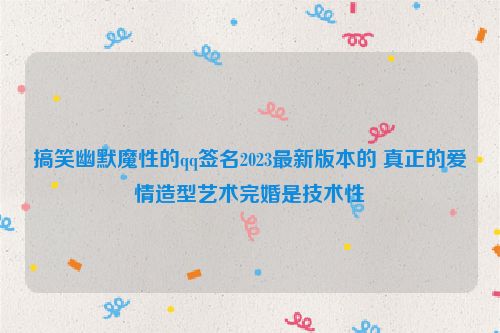 搞笑幽默魔性的qq签名2023最新版本的 真正的爱情造型艺术完婚是技术性